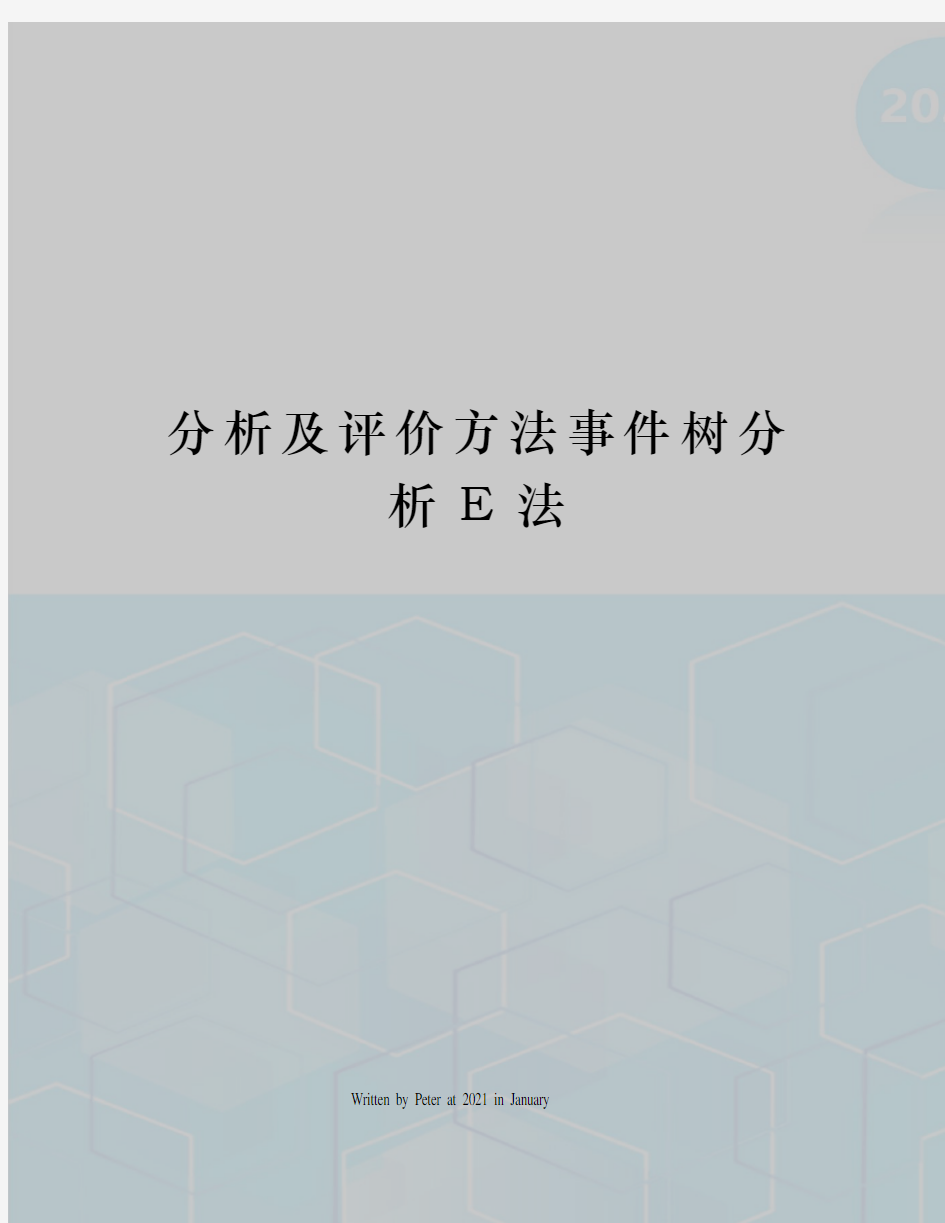 20

分析及评价方法事件树分析E法

Written by Peter at 2021 in January